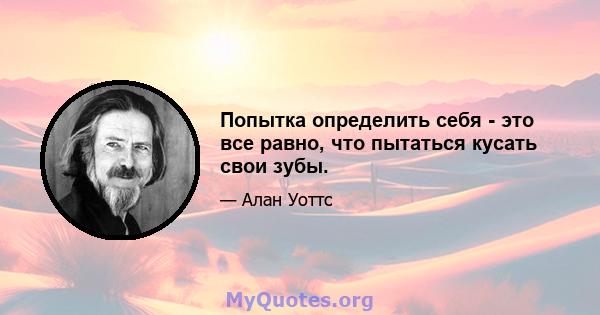 Попытка определить себя - это все равно, что пытаться кусать свои зубы.

— Алан Уоттс

MyQuotes.org